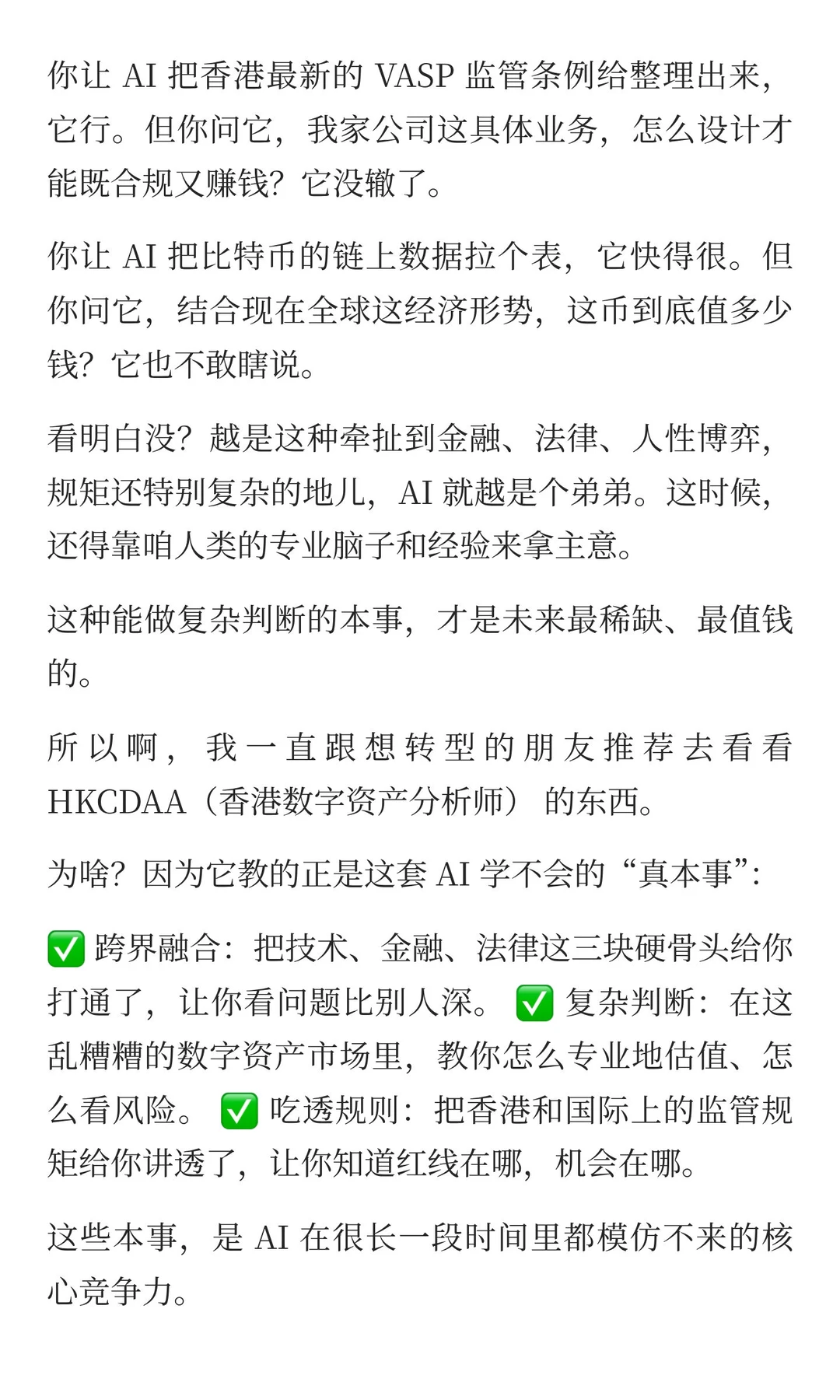 你让 AI 把香港最新的 VASP 监管条例给整理出来，它行。但你问它，我家公司这具体业务，怎么设计才能既合规又赚钱？它没辙了。

你让 AI 把比特币的链上数据拉个表，它快得很。但你问它，结合现在全球这经济形势，这币到底值多少钱？它也不敢瞎说。

看明白没？越是这种牵扯到金融、法律、人性博弈，规矩还特别复杂的地儿，AI 就越是个弟弟。这时候，还得靠咱人类的专业脑子和经验来拿主意。

这种能做复杂判断的本事，才是未来最稀缺、最值钱的。

所以啊，我一直跟想转型的朋友推荐去看看 HKCDAA（香港数字资产分析师）的东西。

为啥？因为它教的正是这套 AI 学不会的“真本事”：

✅ 跨界融合：把技术、金融、法律这三块硬骨头给你打通了，让你看问题比别人深。 ✅ 复杂判断：在这乱糟糟的数字资产市场里，教你怎么专业地估值、怎么看风险。 ✅ 吃透规则：把香港和国际上的监管规矩给你讲透了，让你知道红线在哪，机会在哪。

这些本事，是 AI 在很长一段时间里都模仿不来的核心竞争力。